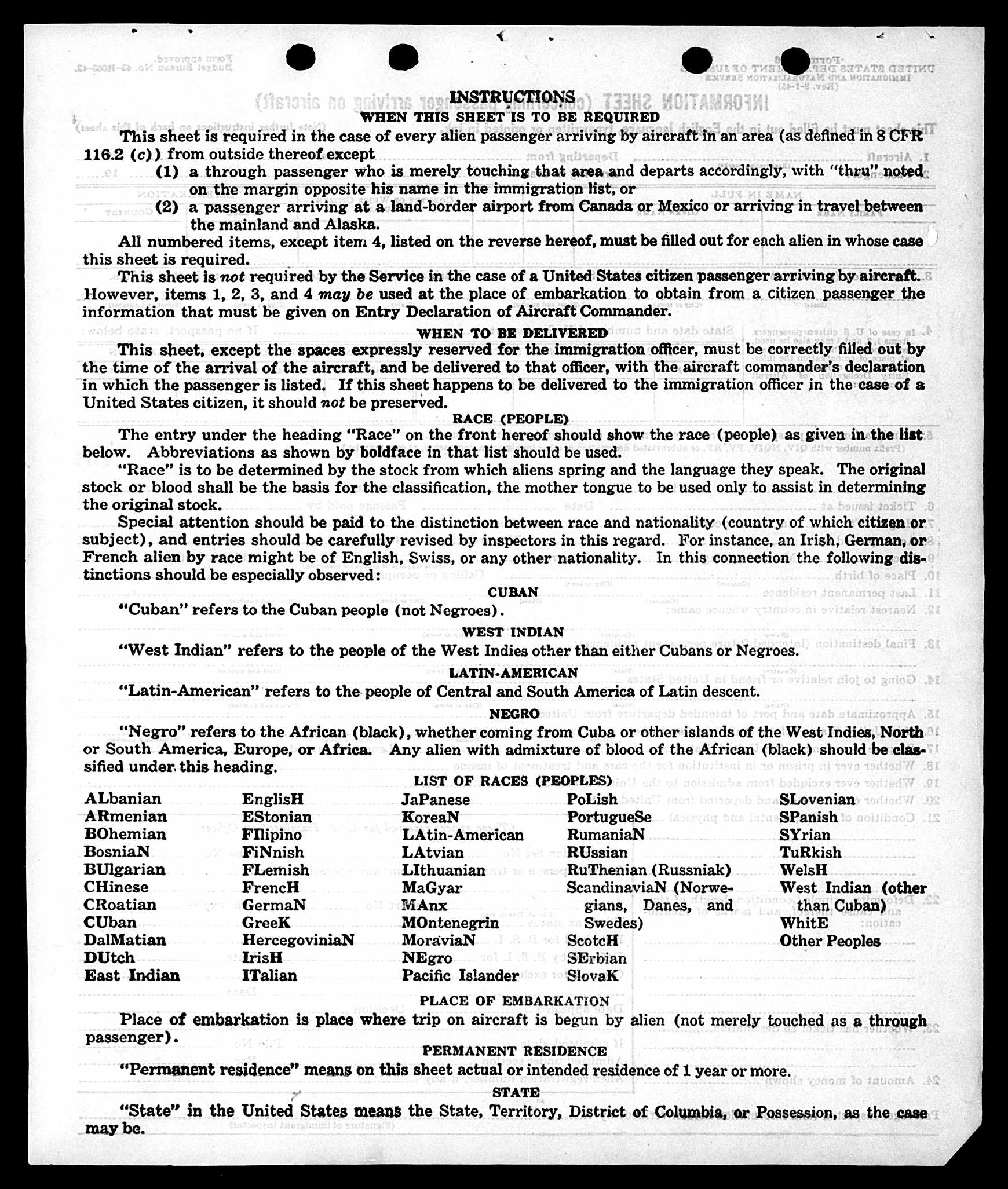 INSTRUCTIONS
WHEN THIS SHEET IS TO BE REQUIRED

This sheet is required in the case of every alien passenger arriving by aircraft in an area (as defined in 8 CFR 116.2 (c)) from outside thereof except

(1) a through passenger who is merely touching that area and departs accordingly, with "thru" noted on the margin opposite his name in the immigration list, or

(2) a passenger arriving at a land-border airport from Canada or Mexico or arriving in travel between the mainland and Alaska.

All numbered items, except item 4, listed on the reverse hereof, must be filled out for each alien in whose case this sheet is required.

This sheet is not required by the Service in the case of a United States citizen passenger arriving by aircraft. However, items 1, 2, 3, and 4 may be used at the place of embarkation to obtain from a citizen passenger the information that must be given on Entry Declaration of Aircraft Commander.

WHEN TO BE DELIVERED

This sheet, except the spaces expressly reserved for the immigration officer, must be correctly filled out by the time of the arrival of the aircraft, and be delivered to that officer, with the aircraft commander's declaration in which the passenger is listed. If this sheet happens to be delivered to the immigration officer in the case of a United States citizen, it should not be preserved.

RACE (PEOPLE)

The entry under the heading "Race" on the front hereof should show the race (people) as given in the list below. Abbreviations as shown by boldface in that list should be used.

"Race" is to be determined by the stock from which aliens spring and the language they speak. The original stock or blood shall be the basis for the classification, the mother tongue to be used only to assist in determining the original stock.

Special attention should be paid to the distinction between race and nationality (country of which citizen or subject), and entries should be carefully revised by inspectors in this regard. For instance, an Irish, German, or French alien by race might be of English, Swiss, or any other nationality. In this connection the following distinctions should be especially observed:

CUBAN

"Cuban" refers to the Cuban people (not Negroes).

WEST INDIAN

"West Indian" refers to the people of the West Indies other than either Cubans or Negroes.

LATIN-AMERICAN

"Latin-American" refers to the people of Central and South America of Latin descent.

NEGRO

"Negro" refers to the African (black), whether coming from Cuba or other islands of the West Indies, North or South America, Europe, or Africa. Any alien with admixture of blood of the African (black) should be classified under this heading.

LIST OF RACES (PEOPLES)

ALbanian
ARmenian
BOhemian
BosniaN
BUlgarian
CHinese
CRoatian
CUban
DalMatian
DUtch
East Indian

EnglisH
EStonian
FIlipino
FiNnish
FLemish
FrencH
GermaN
GreeK
HercegoviniaN
IrisH
ITalian

JaPanese
KoreaN
LAtin-American
LAtvian
LIthuanian
MaGyar
MAnx
MOntenegrin
MoraviaN
NEgro
Pacific Islander

PoLish
PortugueSe
RumaniaN
RUssian
RuThenian (Russniak)
ScandinaviaN (Norwegians, Danes, and Swedes)
ScotcH
SErbian
SlovaK

SLovenian
SPanish
SYrian
TuRkish
WelsH
West Indian (other than Cuban)
WhitE
Other Peoples

PLACE OF EMBARKATION

Place of embarkation is place where trip on aircraft is begun by alien (not merely touched as a through passenger).

PERMANENT RESIDENCE

"Permanent residence" means on this sheet actual or intended residence of 1 year or more.

STATE

"State" in the United States means the State, Territory, District of Columbia, or Possession, as the case may be.